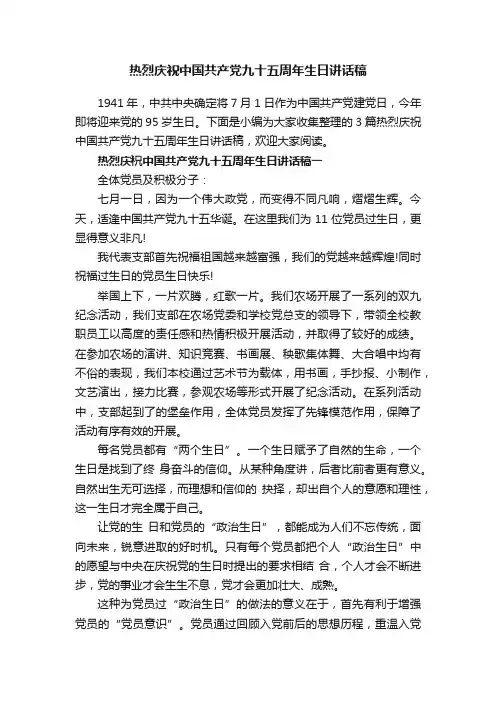 热烈庆祝中国共产党九十五周年生日讲话稿

1941 年，中共中央确定将 7 月 1 日作为中国共产党建党日，今年即将迎来党的 95 岁生日。下面是小编为大家收集整理的 3 篇热烈庆祝中国共产党九十五周年生日讲话稿，欢迎大家阅读。

热烈庆祝中国共产党九十五周年生日讲话稿一

全体党员及积极分子：

七月一日，因为一个伟大政党，而变得不同凡响，熠熠生辉。今天，适逢中国共产党九十五华诞。在这里我们为 11 位党员过生日，更显得意义非凡!

我代表支部首先祝福祖国越来越富强，我们的党越来越辉煌!同时祝福过生日的党员生日快乐!

举国上下，一片欢腾，红歌一片。我们农场开展了一系列的双九纪念活动，我们支部在农场党委和学校党总支的领导下，带领全校教职员工以高度的责任感和热情积极开展活动，并取得了较好的成绩。在参加农场的演讲、知识竞赛、书画展、秧歌集体舞、大合唱中均有不俗的表现，我们本校通过艺术节为载体，用书画，手抄报、小制作，文艺演出，接力比赛，参观农场等形式开展了纪念活动。在系列活动中，支部起到了的堡垒作用，全体党员发挥了先锋模范作用，保障了活动有序有效的开展。

每名党员都有“两个生日”。一个生日赋予了自然的生命，一个生日是找到了终 身奋斗的信仰。从某种角度讲，后者比前者更有意义。自然出生无可选择，而理想和信仰的 抉择，却出自个人的意愿和理性，这一生日才完全属于自己。

让党的生 日和党员的“政治生日”，都能成为人们不忘传统，面向未来，锐意进取的好时机。只有每个党员都把个人“政治生日”中的愿望与中央在庆祝党的生日时提出的要求相结 合，个人才会不断进步，党的事业才会生生不息，党才会更加壮大、成熟。

这种为党员过“政治生日”的做法的意义在于，首先有利于增强党员的“党员意识”。党员通过回顾入党前后的思想历程，重温入党